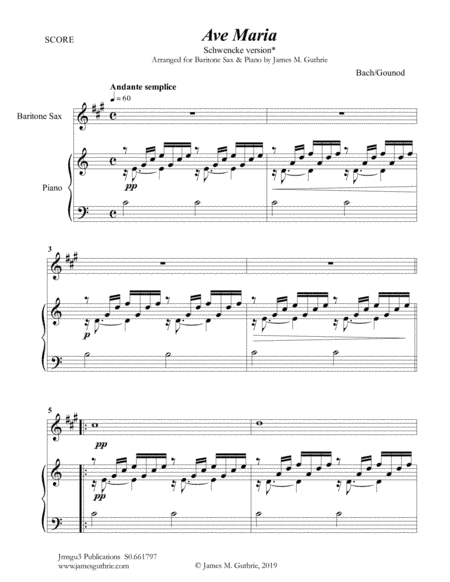 SCORE

Ave Maria

Schwencke version*

Arranged for Baritone Sax & Piano by James M. Guthrie

Bach/Gounod

Andante semplice

♩ = 60

Baritone Sax

Piano

pp

3

p

5

pp

pp

Jmsgu3 Publications S0.661797
www.jamesguthrie.com

© James M. Guthrie, 2019